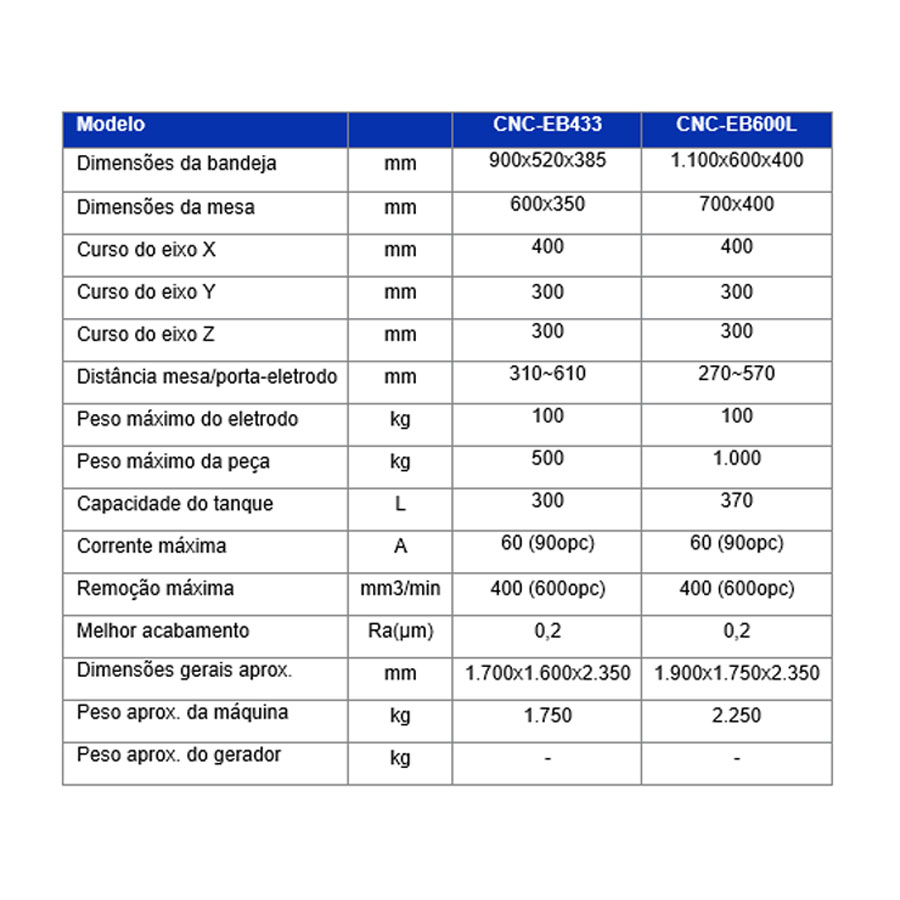 | Modelo | | CNC-EB433 | CNC-EB600L |
|---|---|---|---|
| Dimensões da bandeja | mm | 900x520x385 | 1.100x600x400 |
| Dimensões da mesa | mm | 600x350 | 700x400 |
| Curso do eixo X | mm | 400 | 400 |
| Curso do eixo Y | mm | 300 | 300 |
| Curso do eixo Z | mm | 300 | 300 |
| Distância mesa/porta-eletrodo | mm | 310~610 | 270~570 |
| Peso máximo do eletrodo | kg | 100 | 100 |
| Peso máximo da peça | kg | 500 | 1.000 |
| Capacidade do tanque | L | 300 | 370 |
| Corrente máxima | A | 60 (90opc) | 60 (90opc) |
| Remoção máxima | mm3/min | 400 (600opc) | 400 (600opc) |
| Melhor acabamento | Ra(µm) | 0,2 | 0,2 |
| Dimensões gerais aprox. | mm | 1.700x1.600x2.350 | 1.900x1.750x2.350 |
| Peso aprox. da máquina | kg | 1.750 | 2.250 |
| Peso aprox. do gerador | kg | - | - |